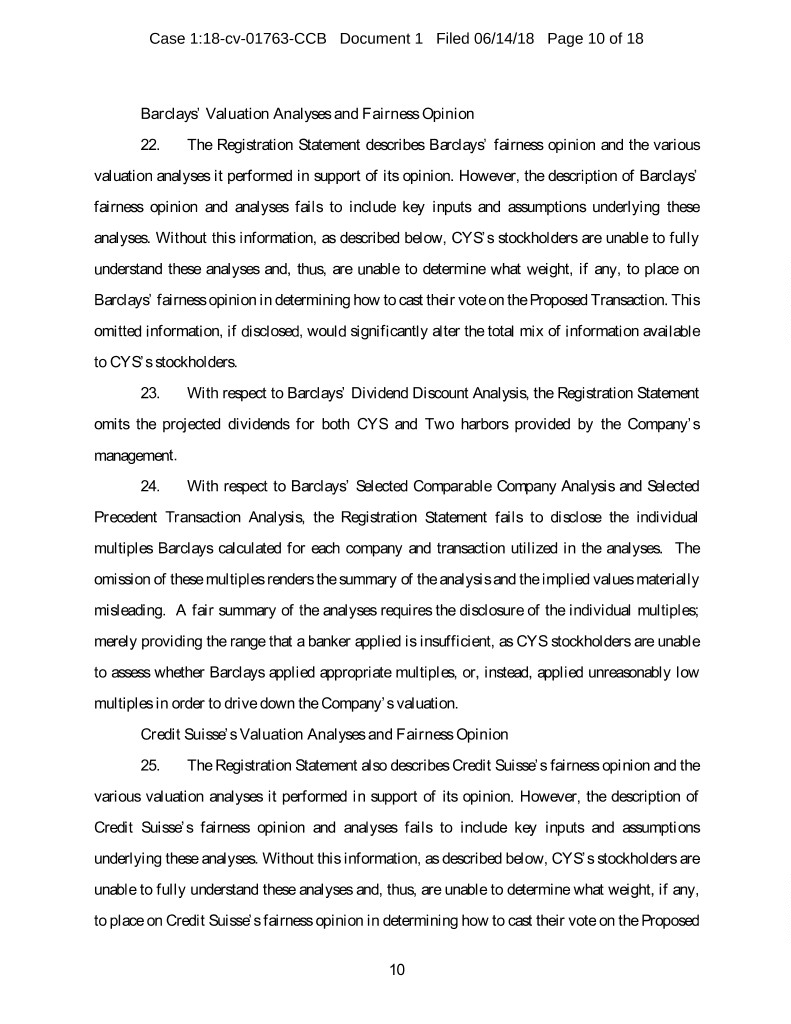 Case 1:18-cv-01763-CCB Document 1 Filed 06/14/18 Page 10 of 18

Barclays' Valuation Analyses and Fairness Opinion

22. The Registration Statement describes Barclays' fairness opinion and the various valuation analyses it performed in support of its opinion. However, the description of Barclays' fairness opinion and analyses fails to include key inputs and assumptions underlying these analyses. Without this information, as described below, CYS's stockholders are unable to fully understand these analyses and, thus, are unable to determine what weight, if any, to place on Barclays' fairness opinion in determining how to cast their vote on the Proposed Transaction. This omitted information, if disclosed, would significantly alter the total mix of information available to CYS's stockholders.

23. With respect to Barclays' Dividend Discount Analysis, the Registration Statement omits the projected dividends for both CYS and Two harbors provided by the Company's management.

24. With respect to Barclays' Selected Comparable Company Analysis and Selected Precedent Transaction Analysis, the Registration Statement fails to disclose the individual multiples Barclays calculated for each company and transaction utilized in the analyses. The omission of these multiples renders the summary of the analysis and the implied values materially misleading. A fair summary of the analyses requires the disclosure of the individual multiples; merely providing the range that a banker applied is insufficient, as CYS stockholders are unable to assess whether Barclays applied appropriate multiples, or, instead, applied unreasonably low multiples in order to drive down the Company's valuation.

Credit Suisse's Valuation Analyses and Fairness Opinion

25. The Registration Statement also describes Credit Suisse's fairness opinion and the various valuation analyses it performed in support of its opinion. However, the description of Credit Suisse's fairness opinion and analyses fails to include key inputs and assumptions underlying these analyses. Without this information, as described below, CYS's stockholders are unable to fully understand these analyses and, thus, are unable to determine what weight, if any, to place on Credit Suisse's fairness opinion in determining how to cast their vote on the Proposed

10